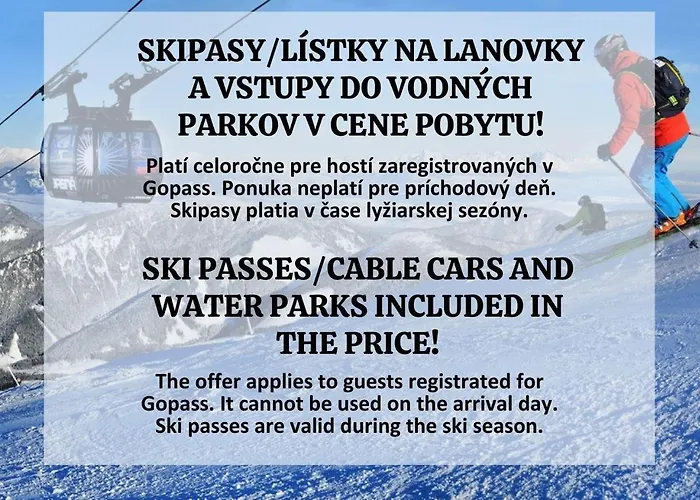 SKIPASY/LÍSTKY NA LANOVKY A VSTUPY DO VODNÝCH PARKOV V CENE POBYTU!

Platí celoročne pre hostí zaregistrovaných v Gopass. Ponuka neplatí pre príchodový deň. Skipasy platia v čase lyžiarskej sezóny.

SKI PASSES/CABLE CARS AND WATER PARKS INCLUDED IN THE PRICE!

The offer applies to guests registrated for Gopass. It cannot be used on the arrival day. Ski passes are valid during the ski season.